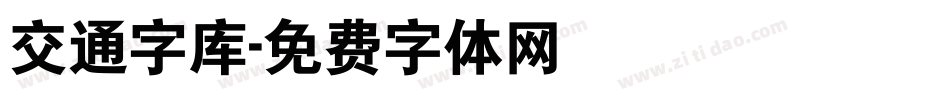 交通字库-免费字体网

www.zitidao.com